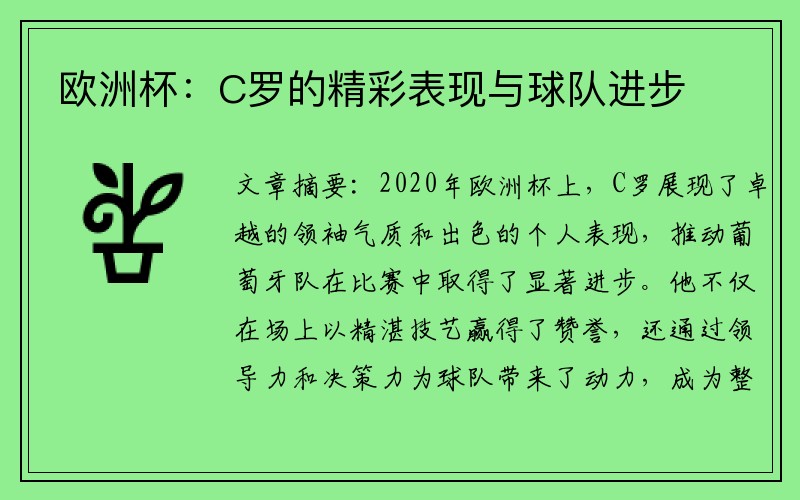 欧洲杯：C罗的精彩表现与球队进步

文章摘要：2020年欧洲杯上，C罗展现了卓越的领袖气质和出色的个人表现，推动葡萄牙队在比赛中取得了显著进步。他不仅在场上以精湛技艺赢得了赞誉，还通过领导力和决策力为球队带来了动力，成为整